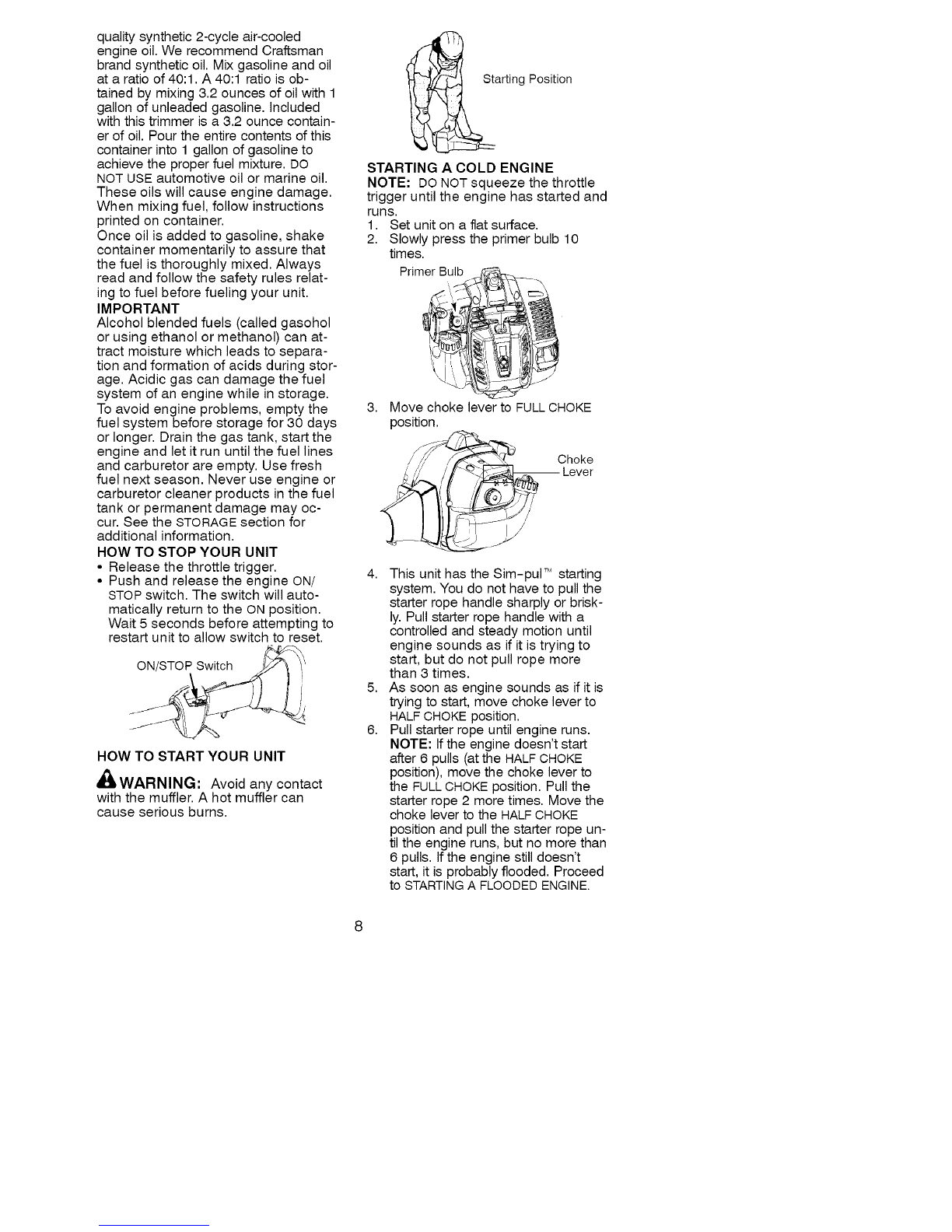 quality synthetic 2-cycle air-cooled engine oil. We recommend Craftsman brand synthetic oil. Mix gasoline and oil at a ratio of 40:1. A 40:1 ratio is obtained by mixing 3.2 ounces of oil with 1 gallon of unleaded gasoline. Included with this trimmer is a 3.2 ounce container of oil. Pour the entire contents of this container into 1 gallon of gasoline to achieve the proper fuel mixture. DO NOT USE automotive oil or marine oil. These oils will cause engine damage. When mixing fuel, follow instructions printed on container.
Once oil is added to gasoline, shake container momentarily to assure that the fuel is thoroughly mixed. Always read and follow the safety rules relating to fuel before fueling your unit.

IMPORTANT
Alcohol blended fuels (called gasohol or using ethanol or methanol) can attract moisture which leads to separation and formation of acids during storage. Acidic gas can damage the fuel system of an engine while in storage. To avoid engine problems, empty the fuel system before storage for 30 days or longer. Drain the gas tank, start the engine and let it run until the fuel lines and carburetor are empty. Use fresh fuel next season. Never use engine or carburetor cleaner products in the fuel tank or permanent damage may occur. See the STORAGE section for additional information.

HOW TO STOP YOUR UNIT
• Release the throttle trigger.
• Push and release the engine ON/STOP switch. The switch will automatically return to the ON position. Wait 5 seconds before attempting to restart unit to allow switch to reset.

ON/STOP Switch

HOW TO START YOUR UNIT

WARNING: Avoid any contact with the muffler. A hot muffler can cause serious burns.

Starting Position

STARTING A COLD ENGINE
NOTE: DO NOT squeeze the throttle trigger until the engine has started and runs.
1. Set unit on a flat surface.
2. Slowly press the primer bulb 10 times.

Primer Bulb

3. Move choke lever to FULL CHOKE position.

Choke Lever

4. This unit has the Sim-pul™ starting system. You do not have to pull the starter rope handle sharply or briskly. Pull starter rope handle with a controlled and steady motion until engine sounds as if it is trying to start, but do not pull rope more than 3 times.
5. As soon as engine sounds as if it is trying to start, move choke lever to HALF CHOKE position.
6. Pull starter rope until engine runs. NOTE: If the engine doesn't start after 6 pulls (at the HALF CHOKE position), move the choke lever to the FULL CHOKE position. Pull the starter rope 2 more times. Move the choke lever to the HALF CHOKE position and pull the starter rope until the engine runs, but no more than 6 pulls. If the engine still doesn't start, it is probably flooded. Proceed to STARTING A FLOODED ENGINE.

8